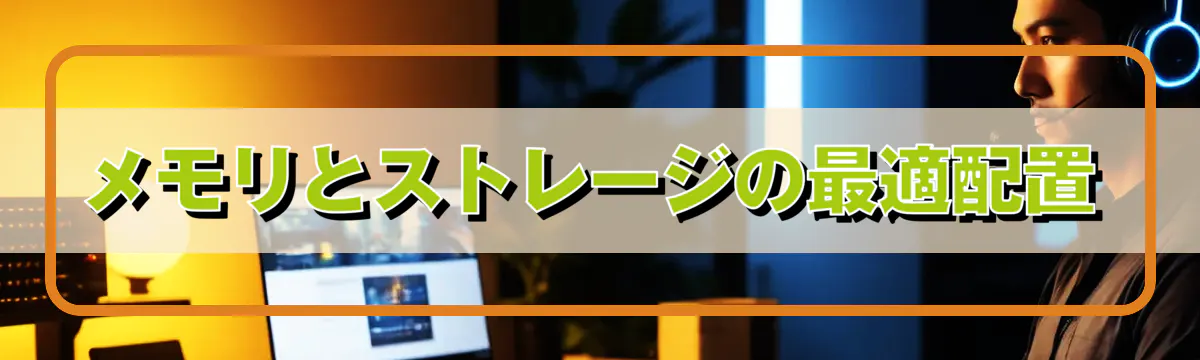 メモリとストレージの最適配置